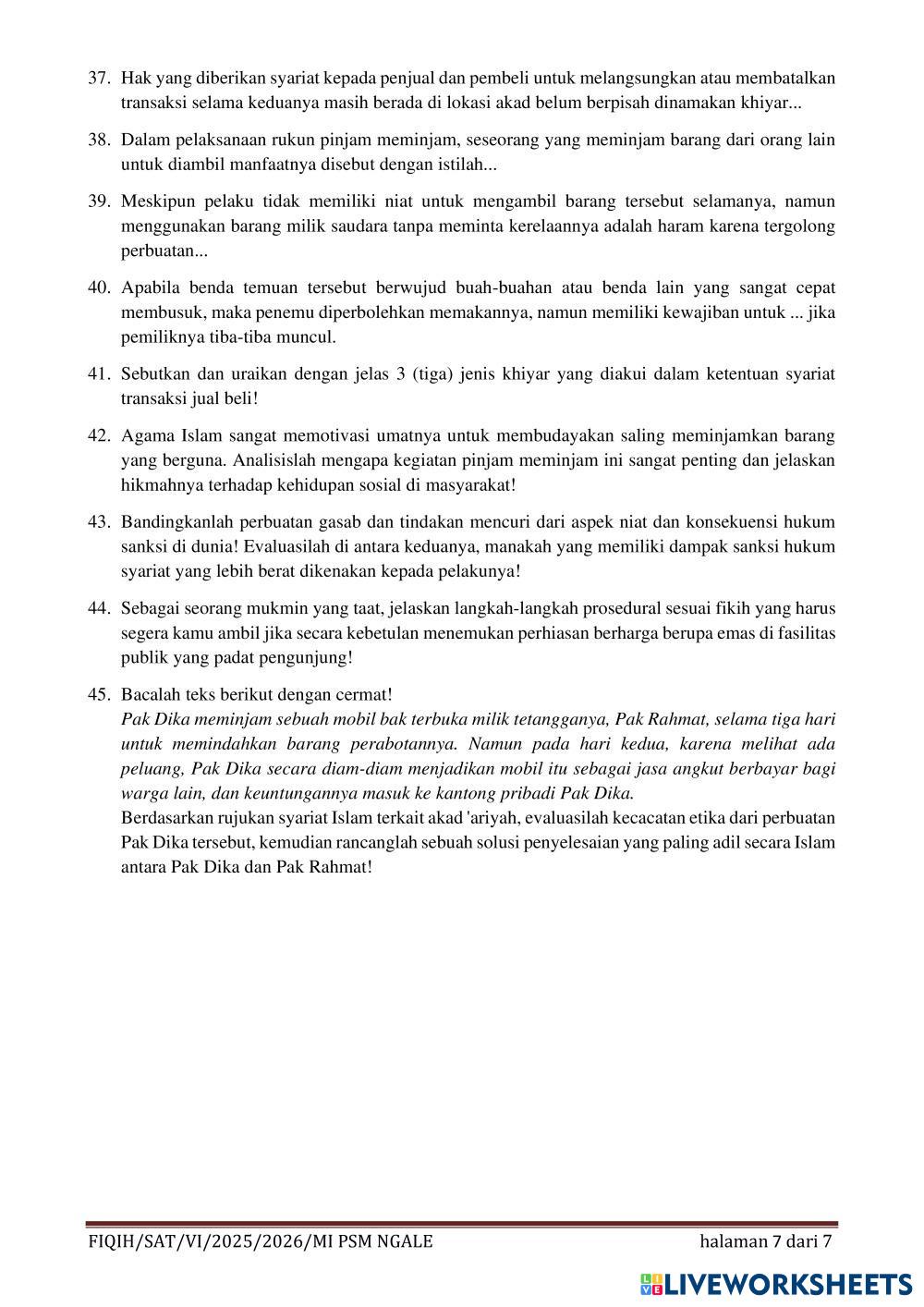 37. Hak yang diberikan syariat kepada penjual dan pembeli untuk melangsungkan atau membatalkan transaksi selama keduanya masih berada di lokasi akad belum berpisah dinamakan khiyar...

38. Dalam pelaksanaan rukun pinjam meminjam, seseorang yang meminjam barang dari orang lain untuk diambil manfaatnya disebut dengan istilah...

39. Meskipun pelaku tidak memiliki niat untuk mengambil barang tersebut selamanya, namun menggunakan barang milik saudara tanpa meminta kerelaannya adalah haram karena tergolong perbuatan...

40. Apabila benda temuan tersebut berwujud buah-buahan atau benda lain yang sangat cepat membusuk, maka penemu diperbolehkan memakannya, namun memiliki kewajiban untuk ... jika pemiliknya tiba-tiba muncul.

41. Sebutkan dan uraikan dengan jelas 3 (tiga) jenis khiyar yang diakui dalam ketentuan syariat transaksi jual beli!

42. Agama Islam sangat memotivasi umatnya untuk membudayakan saling meminjamkan barang yang berguna. Analisislah mengapa kegiatan pinjam meminjam ini sangat penting dan jelaskan hikmahnya terhadap kehidupan sosial di masyarakat!

43. Bandingkanlah perbuatan gasab dan tindakan mencuri dari aspek niat dan konsekuensi hukum sanksi di dunia! Evaluasilah di antara keduanya, manakah yang memiliki dampak sanksi hukum syariat yang lebih berat dikenakan kepada pelakunya!

44. Sebagai seorang mukmin yang taat, jelaskan langkah-langkah prosedural sesuai fikih yang harus segera kamu ambil jika secara kebetulan menemukan perhiasan berharga berupa emas di fasilitas publik yang padat pengunjung!

45. Bacalah teks berikut dengan cermat!
Pak Dika meminjam sebuah mobil bak terbuka milik tetangganya, Pak Rahmat, selama tiga hari untuk memindahkan barang perabotannya. Namun pada hari kedua, karena melihat ada peluang, Pak Dika secara diam-diam menjadikan mobil itu sebagai jasa angkut berbayar bagi warga lain, dan keuntungannya masuk ke kantong pribadi Pak Dika.
Berdasarkan rujukan syariat Islam terkait akad 'ariyah, evaluasilah kecacatan etika dari perbuatan Pak Dika tersebut, kemudian rancanglah sebuah solusi penyelesaian yang paling adil secara Islam antara Pak Dika dan Pak Rahmat!

FIQIH/SAT/VI/2025/2026/MI PSM NGALE halaman 7 dari 7

LIVEWORKSHEETS